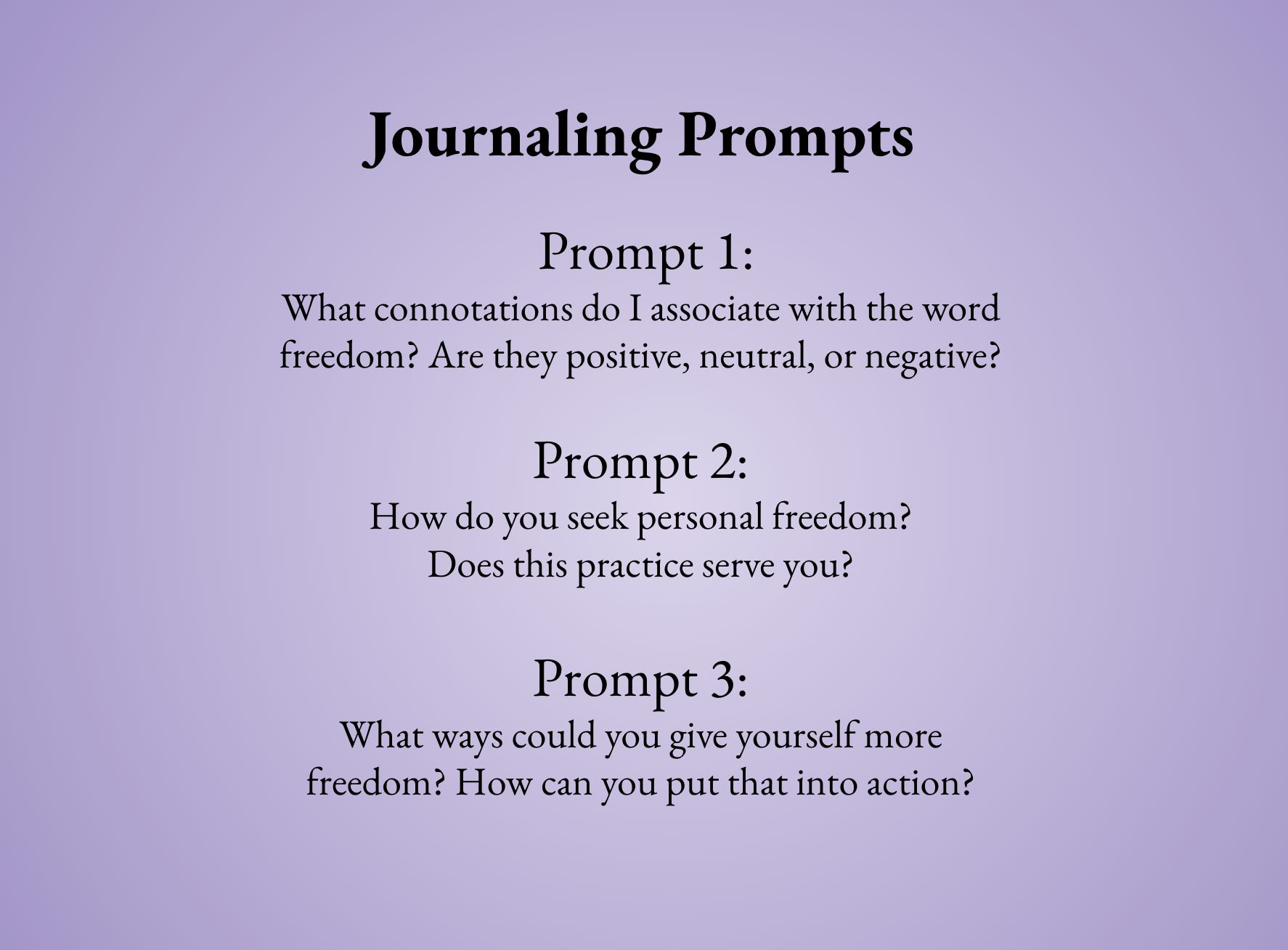 Journaling Prompts

Prompt 1:
What connotations do I associate with the word freedom? Are they positive, neutral, or negative?

Prompt 2:
How do you seek personal freedom? Does this practice serve you?

Prompt 3:
What ways could you give yourself more freedom? How can you put that into action?